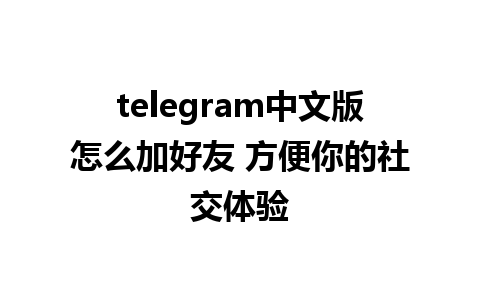 telegram中文版怎么加好友 方便你的社交体验